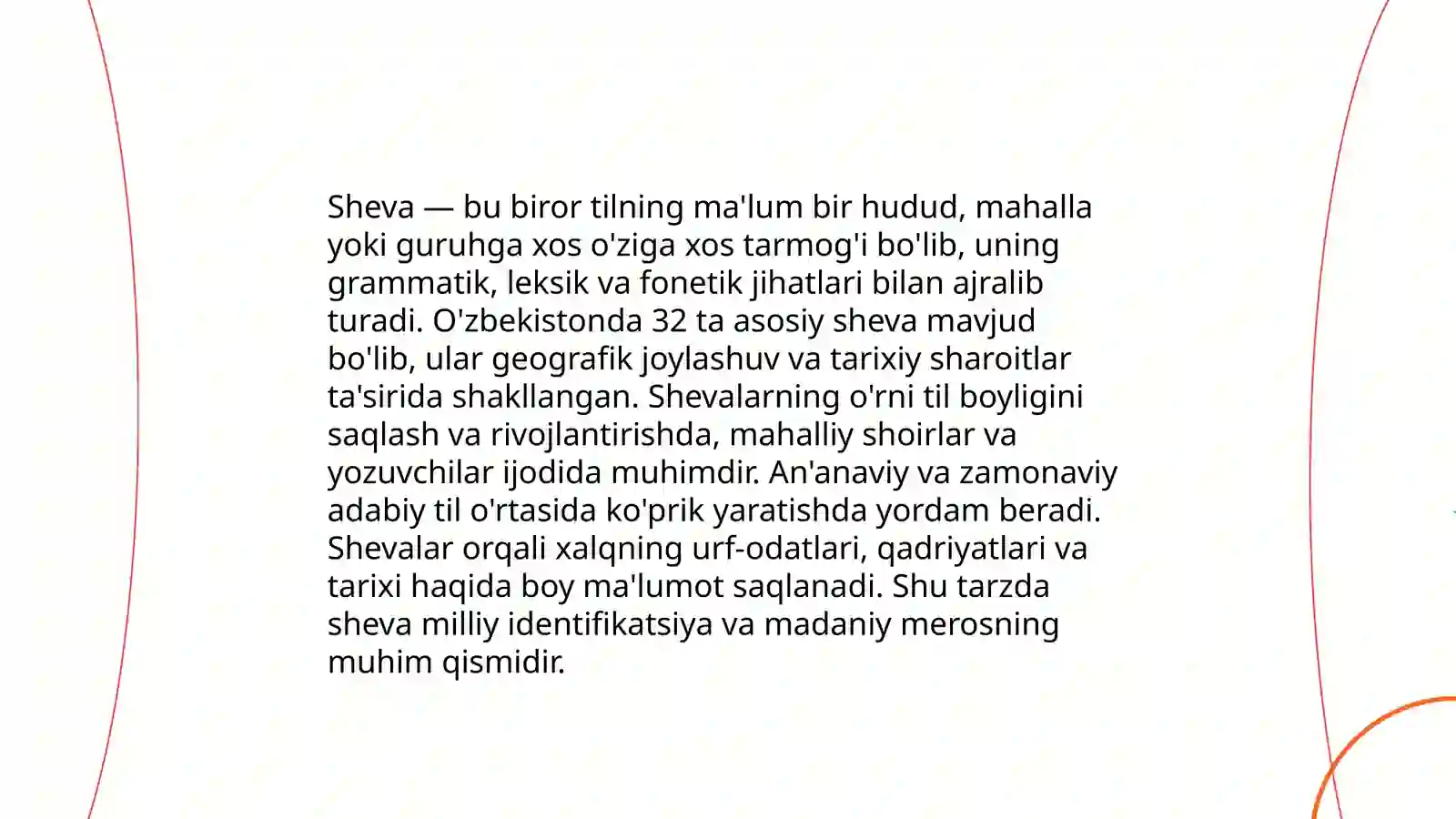 Sheva — bu biror tilning ma'lum bir hudud, mahalla yoki guruhga xos o'ziga xos tarmog'i bo'lib, uning grammatik, leksik va fonetik jihatlari bilan ajralib turadi. O'zbekistonda 32 ta asosiy sheva mavjud bo'lib, ular geografik joylashuv va tarixiy sharoitlar ta'sirida shakllangan. Shevalarning o'rni til boyligini saqlash va rivojlantirishda, mahalliy shoirlar va yozuvchilar ijodida muhimdir. An'anaviy va zamonaviy adabiy til o'rtasida ko'prik yaratishda yordam beradi. Shevalar orqali xalqning urf-odatlari, qadriyatlari va tarixi haqida boy ma'lumot saqlanadi. Shu tarzda sheva milliy identifikatsiya va madaniy merosning muhim qismidir.